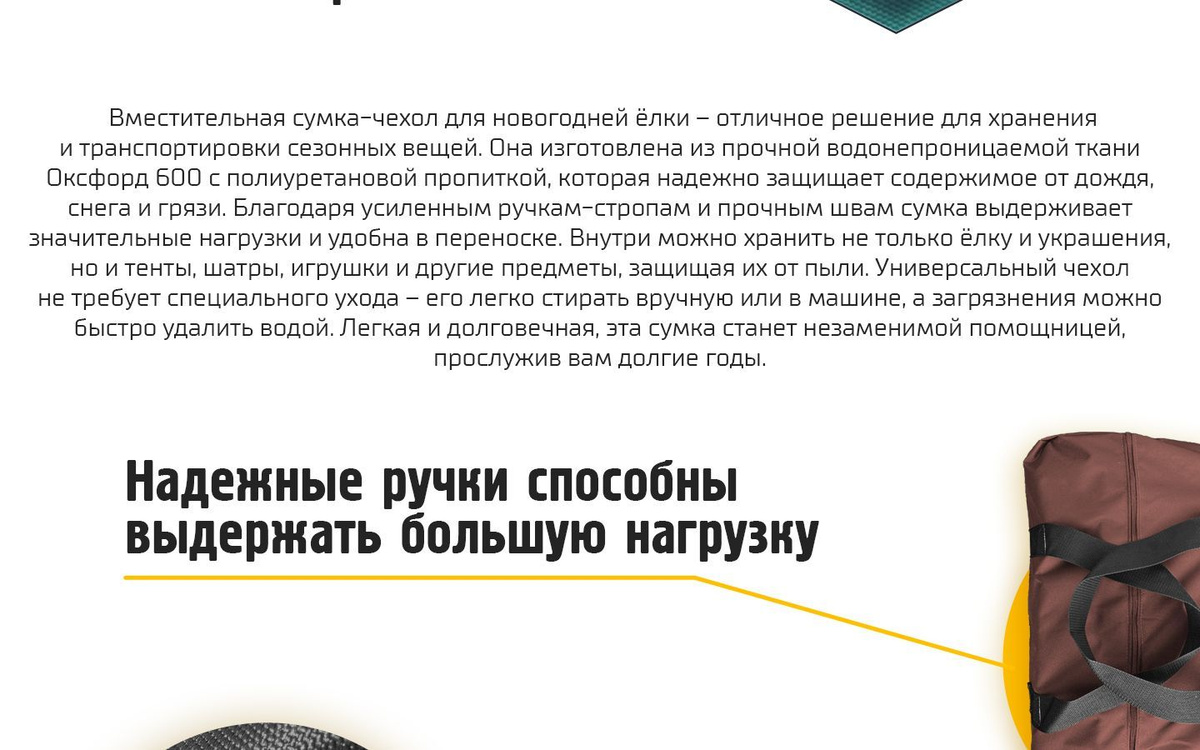 Вместительная сумка-чехол для новогодней ёлки – отличное решение для хранения и транспортировки сезонных вещей. Она изготовлена из прочной водонепроницаемой ткани Оксфорд 600 с полиуретановой пропиткой, которая надежно защищает содержимое от дождя, снега и грязи. Благодаря усиленным ручкам-стропам и прочным швам сумка выдерживает значительные нагрузки и удобна в переноске. Внутри можно хранить не только ёлку и украшения, но и тенты, шатры, игрушки и другие предметы, защищая их от пыли. Универсальный чехол не требует специального ухода – его легко стирать вручную или в машине, а загрязнения можно быстро удалить водой. Легкая и долговечная, эта сумка станет незаменимой помощницей, прослужив вам долгие годы.

Надежные ручки способны выдержать большую нагрузку